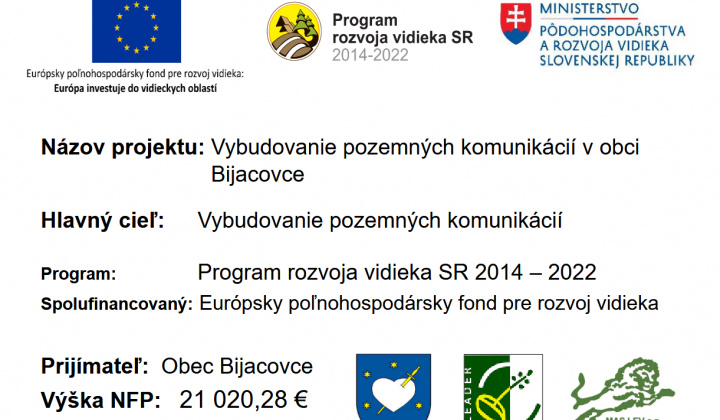 Európsky poľnohospodársky fond pre rozvoj vidieka:
Európa investuje do vidieckych oblastí

Program
rozvoja vidieka SR
2014-2022

MINISTERSTVO
PÔDOHOSPODÁRSTVA
A ROZVOJA VIDIEKA
SLOVENSKEJ REPUBLIKY

Názov projektu: Vybudovanie pozemných komunikácií v obci Bijacovce

Hlavný cieľ: Vybudovanie pozemných komunikácií

Program: Program rozvoja vidieka SR 2014 – 2022

Spolufinancovaný: Európsky poľnohospodársky fond pre rozvoj vidieka

Prijímateľ: Obec Bijacovce

Výška NFP: 21 020,28 €

LEADER